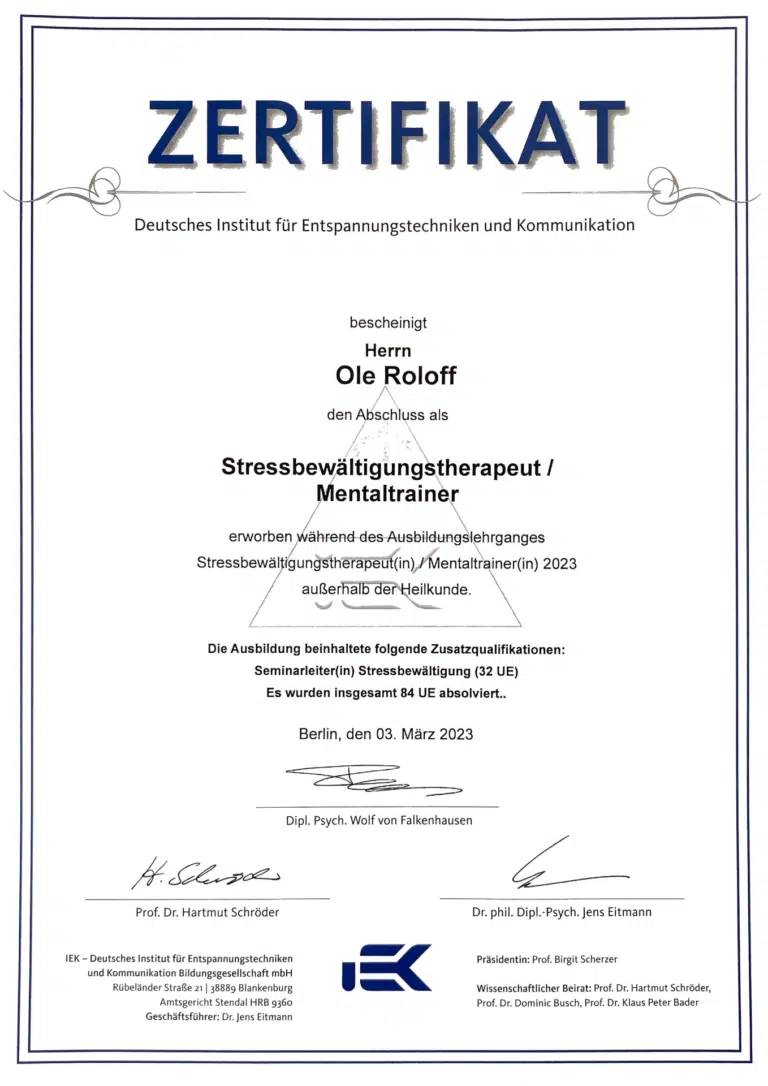 ZERTIFIKAT

Deutsches Institut für Entspannungstechniken und Kommunikation

bescheinigt

Herrn

Ole Roloff

den Abschluss als

Stressbewältigungstherapeut / Mentaltrainer

erworben während des Ausbildungslehrganges

Stressbewältigungstherapeut(in) / Mentaltrainer(in) 2023

außerhalb der Heilkunde.

Die Ausbildung beinhaltete folgende Zusatzqualifikationen:

Seminarleiter(in) Stressbewältigung (32 UE)

Es wurden insgesamt 84 UE absolviert..

Berlin, den 03. März 2023

Dipl. Psych. Wolf von Falkenhausen

H. Schröder

Prof. Dr. Hartmut Schröder

Dr. phil. Dipl.-Psych. Jens Eitmann

IEK – Deutsches Institut für Entspannungstechniken und Kommunikation Bildungsgesellschaft mbH
Rübeländer Straße 21 | 38889 Blankenburg
Amtsgericht Stendal HRB 9360
Geschäftsführer: Dr. Jens Eitmann

IEK

Präsidentin: Prof. Birgit Scherzer

Wissenschaftlicher Beirat: Prof. Dr. Hartmut Schröder, Prof. Dr. Dominic Busch, Prof. Dr. Klaus Peter Bader